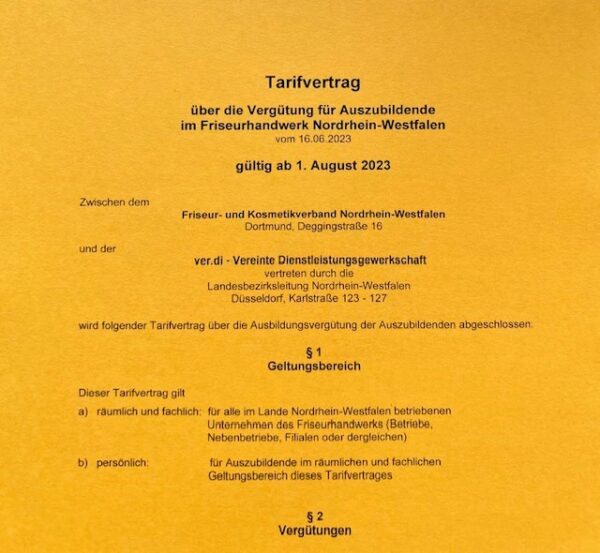 Tarifvertrag

über die Vergütung für Auszubildende im Friseurhandwerk Nordrhein-Westfalen
vom 16.06.2023

gültig ab 1. August 2023

Zwischen dem

Friseur- und Kosmetikverband Nordrhein-Westfalen
Dortmund, Deggingstraße 16

und der

ver.di - Vereinte Dienstleistungsgewerkschaft
vertreten durch die
Landesbezirksleitung Nordrhein-Westfalen
Düsseldorf, Karlstraße 123 - 127

wird folgender Tarifvertrag über die Ausbildungsvergütung der Auszubildenden abgeschlossen:

§ 1
Geltungsbereich

Dieser Tarifvertrag gilt

a) räumlich und fachlich: für alle im Lande Nordrhein-Westfalen betriebenen Unternehmen des Friseurhandwerks (Betriebe, Nebenbetriebe, Filialen oder dergleichen)

b) persönlich: für Auszubildende im räumlichen und fachlichen Geltungsbereich dieses Tarifvertrages

§ 2
Vergütungen